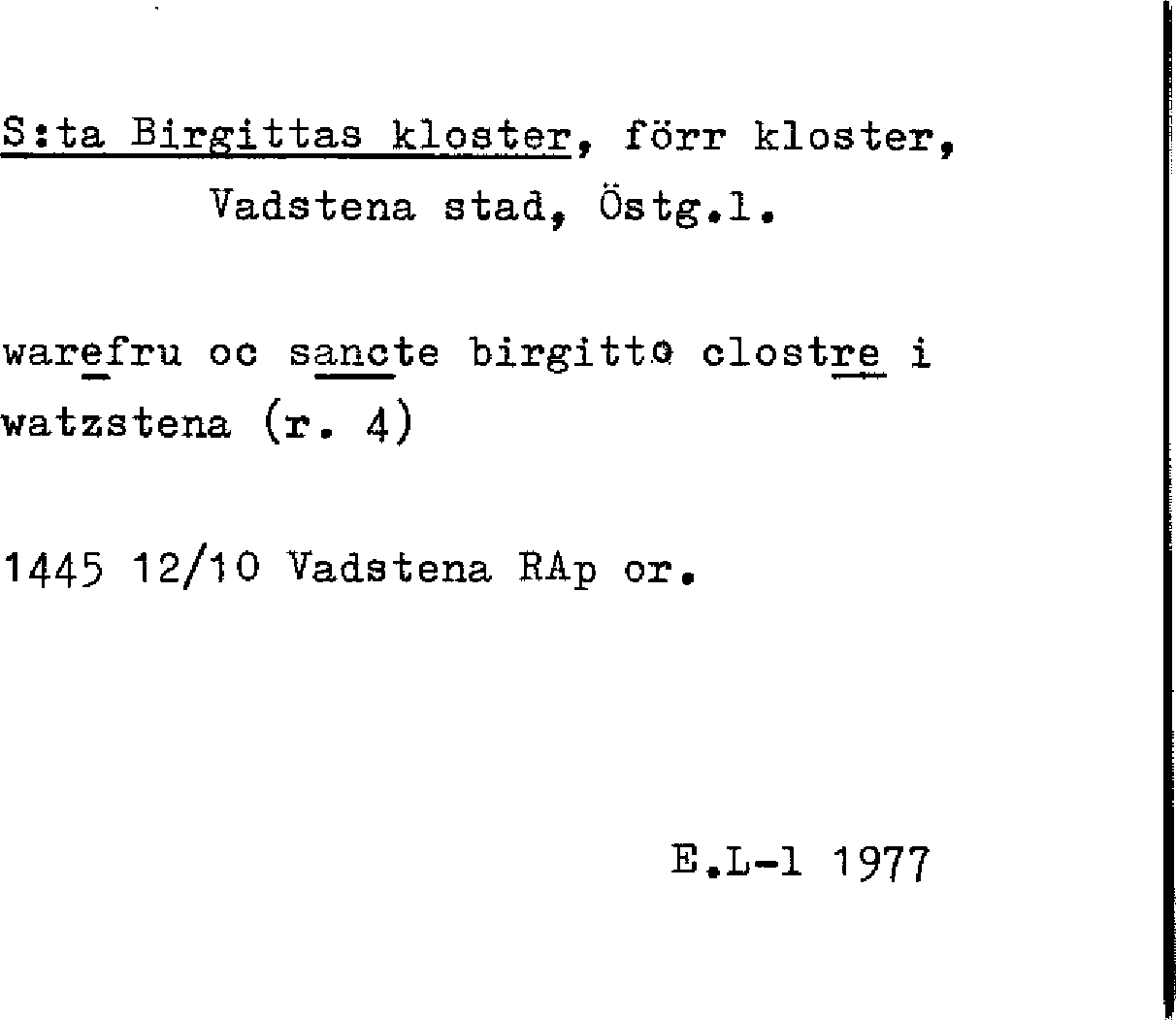 S:ta Birgittas kloster, förr kloster,
Vadstena stad, Östg.l.

warefru oc sancte birgitto clostre i watzstena (r. 4)

1445 12/10 Vadstena RAp or.

E.L-l 1977